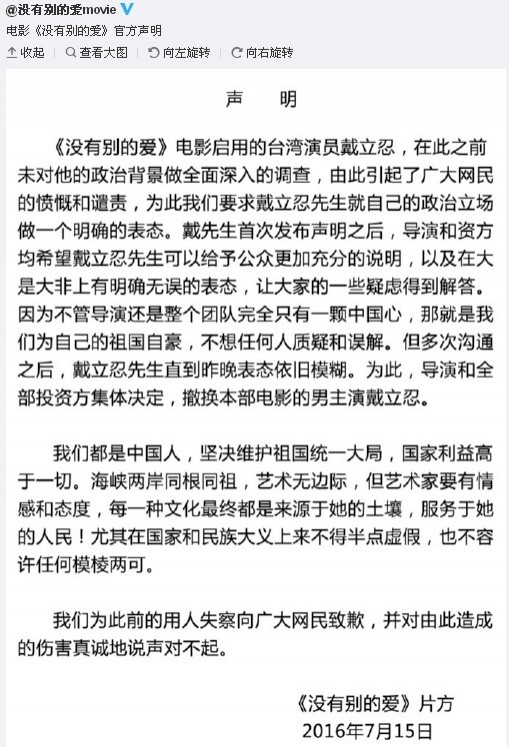 @没有别的爱movie

电影《没有别的爱》官方声明

收起 | 查看大图 | 向左旋转 | 向右旋转

声　明

《没有别的爱》电影启用的台湾演员戴立忍，在此之前未对他的政治背景做全面深入的调查，由此引起了广大网民的愤慨和谴责，为此我们要求戴立忍先生就自己的政治立场做一个明确的表态。戴先生首次发布声明之后，导演和资方均希望戴立忍先生可以给予公众更加充分的说明，以及在大是大非上有明确无误的表态，让大家的一些疑虑得到解答。因为不管导演还是整个团队完全只有一颗中国心，那就是我们为自己的祖国自豪，不想任何人质疑和误解。但多次沟通之后，戴立忍先生直到昨晚表态依旧模糊。为此，导演和全部投资方集体决定，撤换本部电影的男主演戴立忍。

我们都是中国人，坚决维护祖国统一大局，国家利益高于一切。海峡两岸同根同祖，艺术无边际，但艺术家要有情感和态度，每一种文化最终都是来源于她的土壤，服务于她的人民！尤其在国家和民族大义上来不得半点虚假，也不容许任何模棱两可。

我们为此前的用人失察向广大网民致歉，并对由此造成的伤害真诚地说声对不起。

《没有别的爱》片方
2016年7月15日